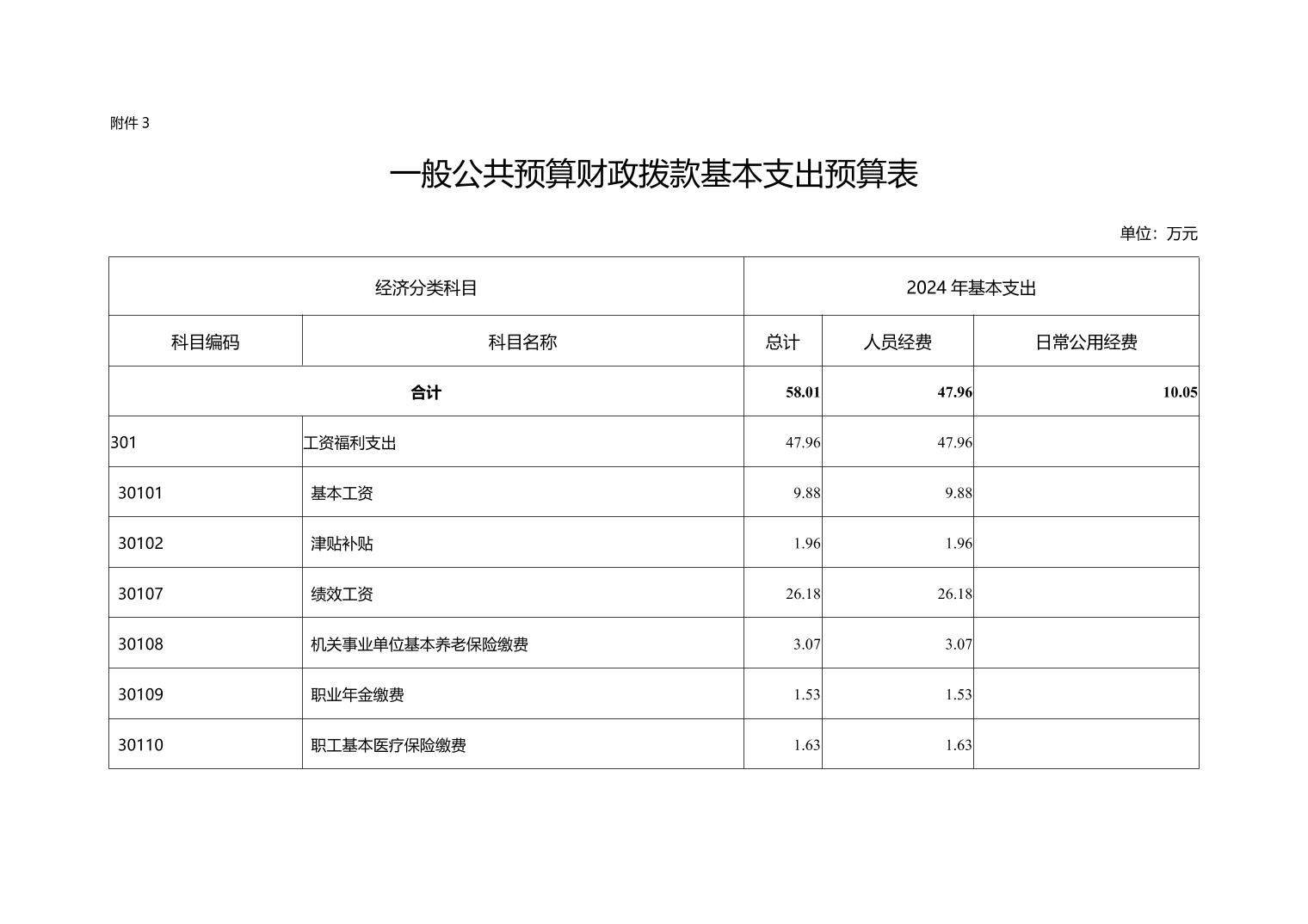 附件 3

一般公共预算财政拨款基本支出预算表

单位：万元

| 经济分类科目 | | 2024 年基本支出 | | |
|---|---|---|---|---|
| 科目编码 | 科目名称 | 总计 | 人员经费 | 日常公用经费 |
| 合计 | | 58.01 | 47.96 | 10.05 |
| 301 | 工资福利支出 | 47.96 | 47.96 | |
| 30101 | 基本工资 | 9.88 | 9.88 | |
| 30102 | 津贴补贴 | 1.96 | 1.96 | |
| 30107 | 绩效工资 | 26.18 | 26.18 | |
| 30108 | 机关事业单位基本养老保险缴费 | 3.07 | 3.07 | |
| 30109 | 职业年金缴费 | 1.53 | 1.53 | |
| 30110 | 职工基本医疗保险缴费 | 1.63 | 1.63 | |